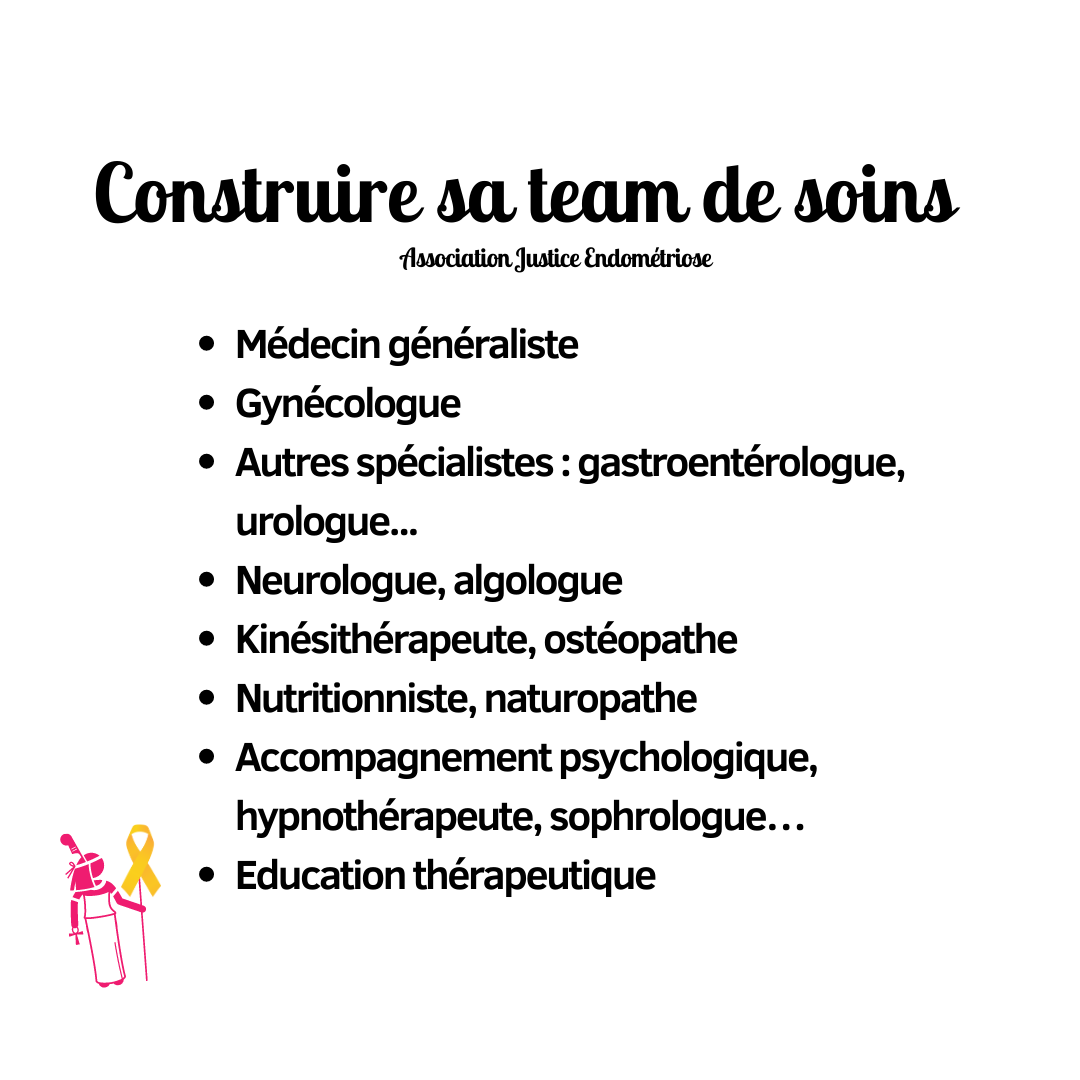 Construire sa team de soins

Association Justice Endométriose

• Médecin généraliste
• Gynécologue
• Autres spécialistes : gastroentérologue, urologue...
• Neurologue, algologue
• Kinésithérapeute, ostéopathe
• Nutritionniste, naturopathe
• Accompagnement psychologique, hypnothérapeute, sophrologue…
• Education thérapeutique